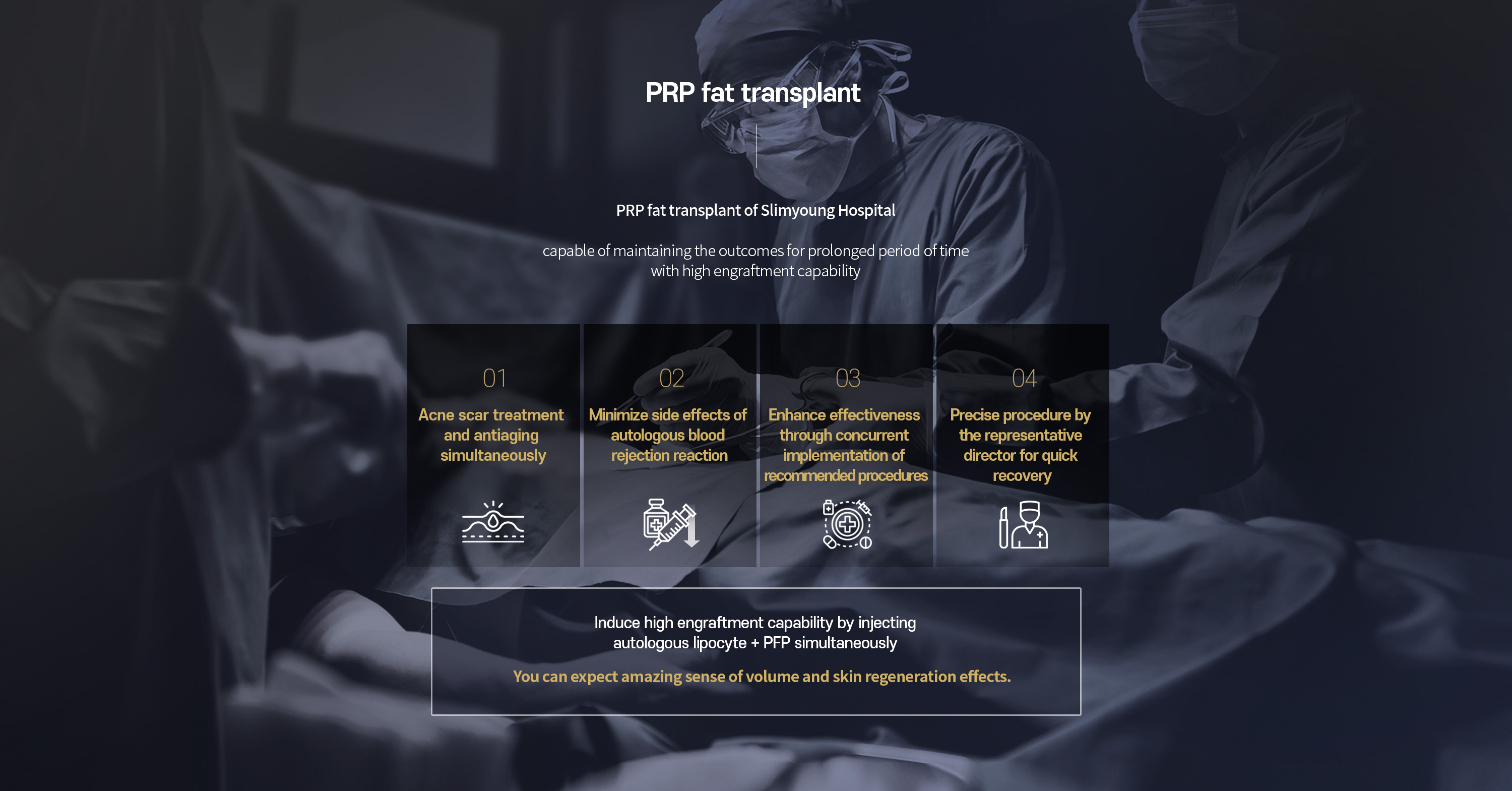 PRP fat transplant

PRP fat transplant of Slimyoung Hospital

capable of maintaining the outcomes for prolonged period of time with high engraftment capability

01
Acne scar treatment and antiaging simultaneously

02
Minimize side effects of autologous blood rejection reaction

03
Enhance effectiveness through concurrent implementation of recommended procedures

04
Precise procedure by the representative director for quick recovery

Induce high engraftment capability by injecting autologous lipocyte + PFP simultaneously

You can expect amazing sense of volume and skin regeneration effects.